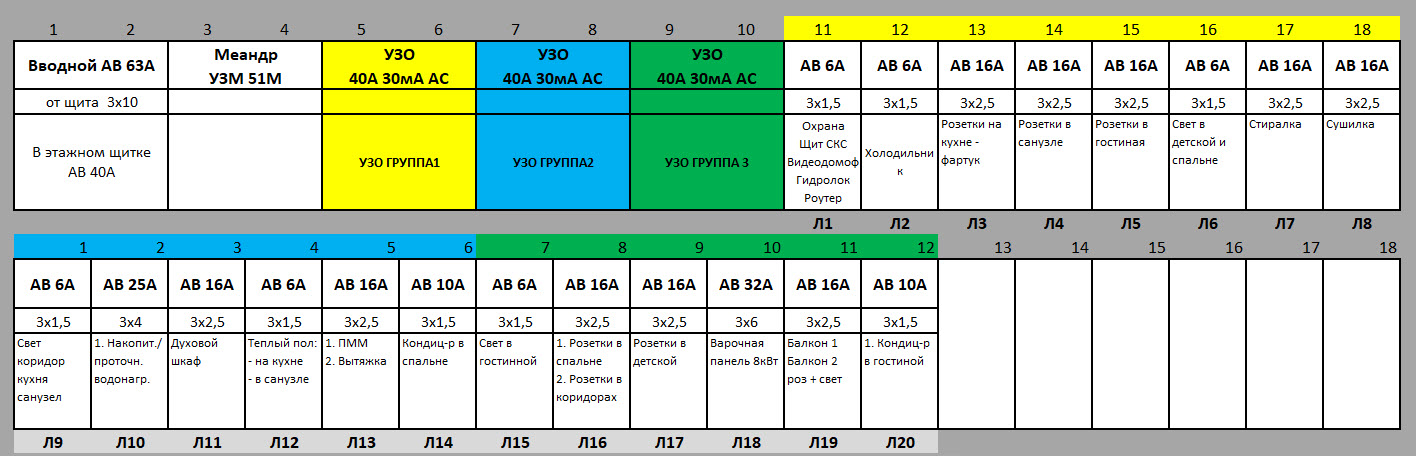 | 1 | 2 | 3 | 4 | 5 | 6 | 7 | 8 | 9 | 10 | 11 | 12 | 13 | 14 | 15 | 16 | 17 | 18 |
|---|---|---|---|---|---|---|---|---|---|---|---|---|---|---|---|---|---|
| Вводной АВ 63А | | Меандр УЗМ 51М | | УЗО 40А 30мА АС | | УЗО 40А 30мА АС | | УЗО 40А 30мА АС | | АВ 6А | АВ 6А | АВ 16А | АВ 16А | АВ 16А | АВ 6А | АВ 16А | АВ 16А |
| от щита 3х10 | | | | | | | | | | 3х1,5 | 3х1,5 | 3х2,5 | 3х2,5 | 3х2,5 | 3х1,5 | 3х2,5 | 3х2,5 |
| В этажном щитке АВ 40А | | | | УЗО ГРУППА1 | | УЗО ГРУППА2 | | УЗО ГРУППА 3 | | Охрана Щит СКС Видеодомоф Гидролок Роутер | Холодильник | Розетки на кухне - фартук | Розетки в санузле | Розетки в гостиная | Свет в детской и спальне | Стиралка | Сушилка |
| | | | | | | | | | | Л1 | Л2 | Л3 | Л4 | Л5 | Л6 | Л7 | Л8 |

| 1 | 2 | 3 | 4 | 5 | 6 | 7 | 8 | 9 | 10 | 11 | 12 | 13 | 14 | 15 | 16 | 17 | 18 |
|---|---|---|---|---|---|---|---|---|---|---|---|---|---|---|---|---|---|
| АВ 6А | АВ 25А | АВ 16А | АВ 6А | АВ 16А | АВ 10А | АВ 6А | АВ 16А | АВ 16А | АВ 32А | АВ 16А | АВ 10А | | | | | | |
| 3х1,5 | 3х4 | 3х2,5 | 3х1,5 | 3х2,5 | 3х1,5 | 3х1,5 | 3х2,5 | 3х2,5 | 3х6 | 3х2,5 | 3х1,5 | | | | | | |
| Свет коридор кухня санузел | 1. Накопит./ проточн. водонагр. | Духовой шкаф | Теплый пол: - на кухне - в санузле | 1. ПММ 2. Вытяжка | Кондиц-р в спальне | Свет в гостинной | 1. Розетки в спальне 2. Розетки в коридорах | Розетки в детской | Варочная панель 8кВт | Балкон 1 Балкон 2 роз + свет | 1. Кондиц-р в гостиной | | | | | | |
| Л9 | Л10 | Л11 | Л12 | Л13 | Л14 | Л15 | Л16 | Л17 | Л18 | Л19 | Л20 | | | | | | |